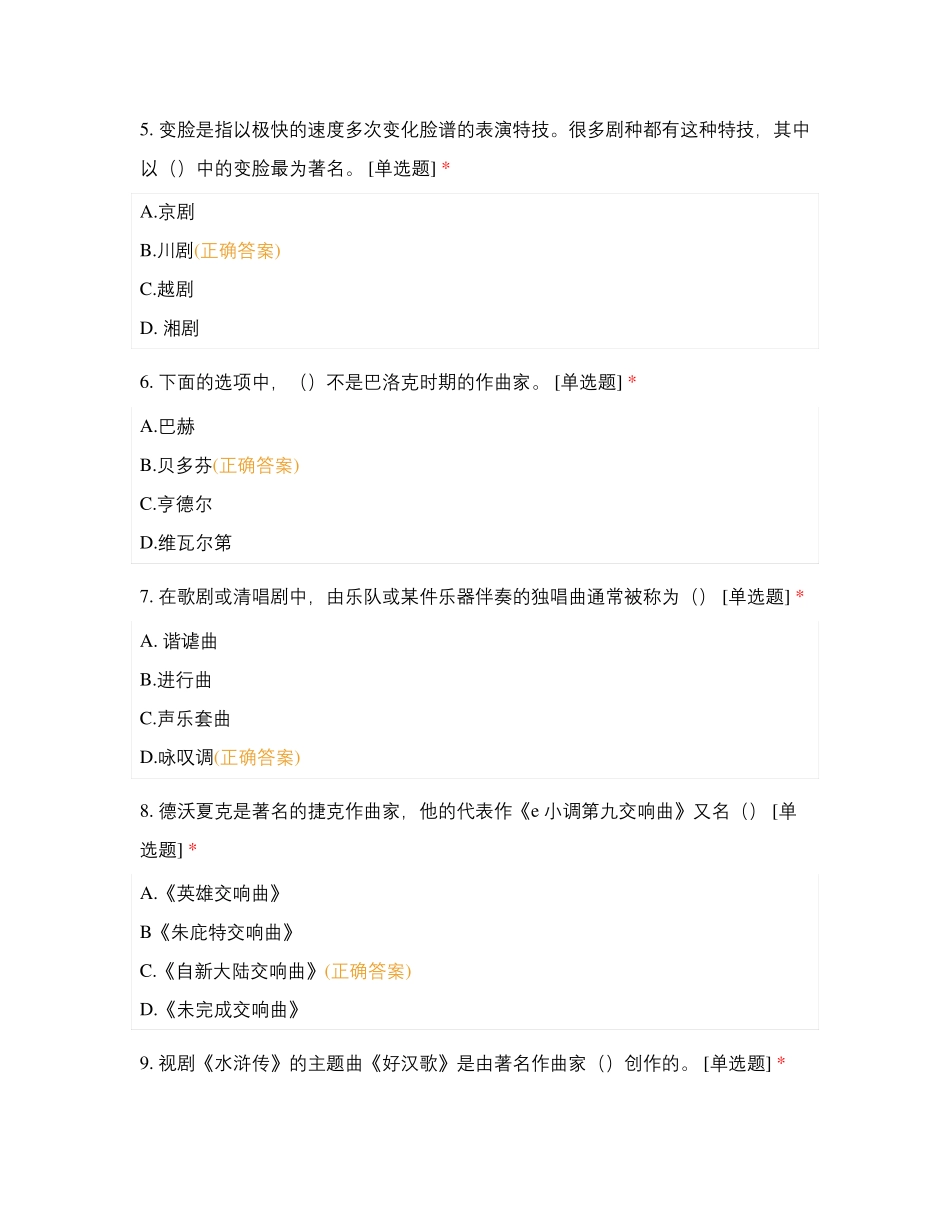 5. 变脸是指以极快的速度多次变化脸谱的表演特技。很多剧种都有这种特技，其中以（）中的变脸最为著名。 [单选题] *

A.京剧

B.川剧(正确答案)

C.越剧

D. 湘剧

6. 下面的选项中，（）不是巴洛克时期的作曲家。 [单选题] *

A.巴赫

B.贝多芬(正确答案)

C.亨德尔

D.维瓦尔第

7. 在歌剧或清唱剧中，由乐队或某件乐器伴奏的独唱曲通常被称为（） [单选题] *

A. 谐谑曲

B.进行曲

C.声乐套曲

D.咏叹调(正确答案)

8. 德沃夏克是著名的捷克作曲家，他的代表作《e 小调第九交响曲》又名（） [单选题] *

A.《英雄交响曲》

B《朱庇特交响曲》

C.《自新大陆交响曲》(正确答案)

D.《未完成交响曲》

9. 视剧《水浒传》的主题曲《好汉歌》是由著名作曲家（）创作的。 [单选题] *